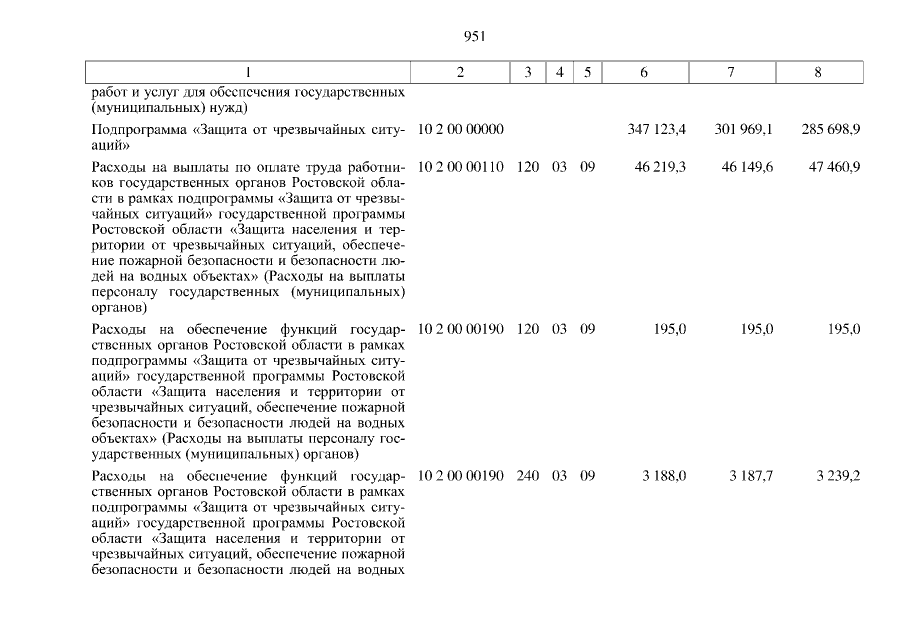 951

| 1 | 2 | 3 | 4 | 5 | 6 | 7 | 8 |
|---|---|---|---|---|---|---|---|
| работ и услуг для обеспечения государственных (муниципальных) нужд) | | | | | | | |
| Подпрограмма «Защита от чрезвычайных ситуаций» | 10 2 00 00000 | | | | 347 123,4 | 301 969,1 | 285 698,9 |
| Расходы на выплаты по оплате труда работников государственных органов Ростовской области в рамках подпрограммы «Защита от чрезвычайных ситуаций» государственной программы Ростовской области «Защита населения и территории от чрезвычайных ситуаций, обеспечение пожарной безопасности и безопасности людей на водных объектах» (Расходы на выплаты персоналу государственных (муниципальных) органов) | 10 2 00 00110 | 120 | 03 | 09 | 46 219,3 | 46 149,6 | 47 460,9 |
| Расходы на обеспечение функций государственных органов Ростовской области в рамках подпрограммы «Защита от чрезвычайных ситуаций» государственной программы Ростовской области «Защита населения и территории от чрезвычайных ситуаций, обеспечение пожарной безопасности и безопасности людей на водных объектах» (Расходы на выплаты персоналу государственных (муниципальных) органов) | 10 2 00 00190 | 120 | 03 | 09 | 195,0 | 195,0 | 195,0 |
| Расходы на обеспечение функций государственных органов Ростовской области в рамках подпрограммы «Защита от чрезвычайных ситуаций» государственной программы Ростовской области «Защита населения и территории от чрезвычайных ситуаций, обеспечение пожарной безопасности и безопасности людей на водных | 10 2 00 00190 | 240 | 03 | 09 | 3 188,0 | 3 187,7 | 3 239,2 |